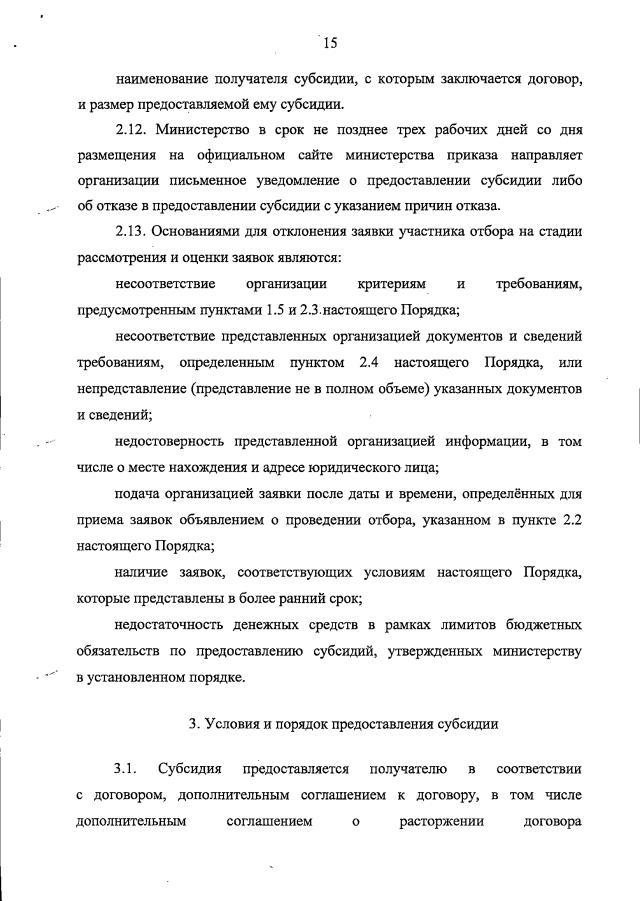 15

наименование получателя субсидии, с которым заключается договор, и размер предоставляемой ему субсидии.

2.12. Министерство в срок не позднее трех рабочих дней со дня размещения на официальном сайте министерства приказа направляет организации письменное уведомление о предоставлении субсидии либо об отказе в предоставлении субсидии с указанием причин отказа.

2.13. Основаниями для отклонения заявки участника отбора на стадии рассмотрения и оценки заявок являются:

несоответствие организации критериям и требованиям, предусмотренным пунктами 1.5 и 2.3 настоящего Порядка;

несоответствие представленных организацией документов и сведений требованиям, определенным пунктом 2.4 настоящего Порядка, или непредставление (представление не в полном объеме) указанных документов и сведений;

недостоверность представленной организацией информации, в том числе о месте нахождения и адресе юридического лица;

подача организацией заявки после даты и времени, определённых для приема заявок объявлением о проведении отбора, указанном в пункте 2.2 настоящего Порядка;

наличие заявок, соответствующих условиям настоящего Порядка, которые представлены в более ранний срок;

недостаточность денежных средств в рамках лимитов бюджетных обязательств по предоставлению субсидий, утвержденных министерству в установленном порядке.

3. Условия и порядок предоставления субсидии

3.1. Субсидия предоставляется получателю в соответствии с договором, дополнительным соглашением к договору, в том числе дополнительным соглашением о расторжении договора